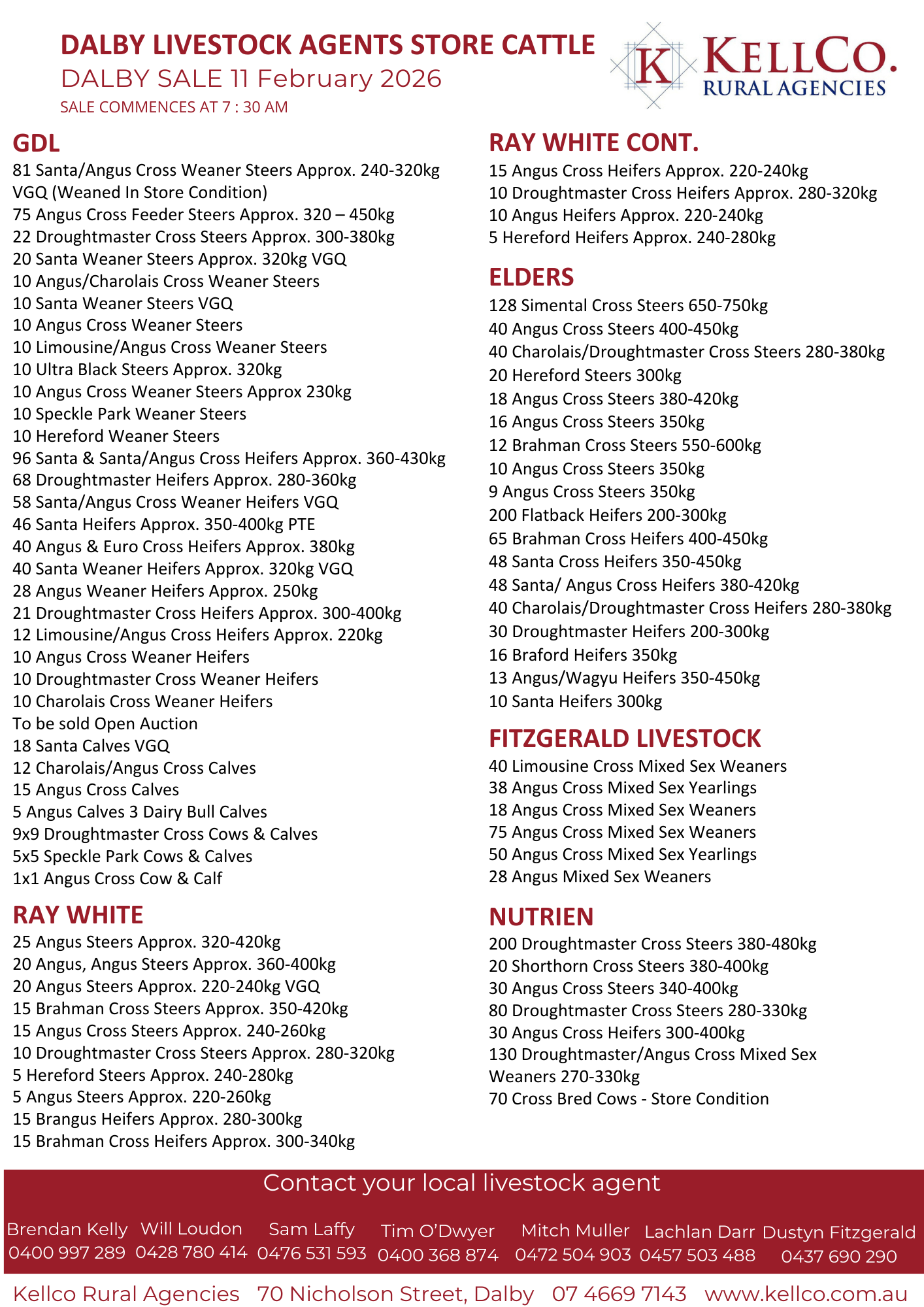 DALBY LIVESTOCK AGENTS STORE CATTLE
DALBY SALE 11 February 2026
SALE COMMENCES AT 7 : 30 AM

K KELLCO. RURAL AGENCIES

GDL
81 Santa/Angus Cross Weaner Steers Approx. 240-320kg VGQ (Weaned In Store Condition)
75 Angus Cross Feeder Steers Approx. 320 – 450kg
22 Droughtmaster Cross Steers Approx. 300-380kg
20 Santa Weaner Steers Approx. 320kg VGQ
10 Angus/Charolais Cross Weaner Steers
10 Santa Weaner Steers VGQ
10 Angus Cross Weaner Steers
10 Limousine/Angus Cross Weaner Steers
10 Ultra Black Steers Approx. 320kg
10 Angus Cross Weaner Steers Approx 230kg
10 Speckle Park Weaner Steers
10 Hereford Weaner Steers
96 Santa & Santa/Angus Cross Heifers Approx. 360-430kg
68 Droughtmaster Heifers Approx. 280-360kg
58 Santa/Angus Cross Weaner Heifers VGQ
46 Santa Heifers Approx. 350-400kg PTE
40 Angus & Euro Cross Heifers Approx. 380kg
40 Santa Weaner Heifers Approx. 320kg VGQ
28 Angus Weaner Heifers Approx. 250kg
21 Droughtmaster Cross Heifers Approx. 300-400kg
12 Limousine/Angus Cross Heifers Approx. 220kg
10 Angus Cross Weaner Heifers
10 Droughtmaster Cross Weaner Heifers
10 Charolais Cross Weaner Heifers
To be sold Open Auction
18 Santa Calves VGQ
12 Charolais/Angus Cross Calves
15 Angus Cross Calves
5 Angus Calves 3 Dairy Bull Calves
9x9 Droughtmaster Cross Cows & Calves
5x5 Speckle Park Cows & Calves
1x1 Angus Cross Cow & Calf

RAY WHITE
25 Angus Steers Approx. 320-420kg
20 Angus, Angus Steers Approx. 360-400kg
20 Angus Steers Approx. 220-240kg VGQ
15 Brahman Cross Steers Approx. 350-420kg
15 Angus Cross Steers Approx. 240-260kg
10 Droughtmaster Cross Steers Approx. 280-320kg
5 Hereford Steers Approx. 240-280kg
5 Angus Steers Approx. 220-260kg
15 Brangus Heifers Approx. 280-300kg
15 Brahman Cross Heifers Approx. 300-340kg

RAY WHITE CONT.
15 Angus Cross Heifers Approx. 220-240kg
10 Droughtmaster Cross Heifers Approx. 280-320kg
10 Angus Heifers Approx. 220-240kg
5 Hereford Heifers Approx. 240-280kg

ELDERS
128 Simental Cross Steers 650-750kg
40 Angus Cross Steers 400-450kg
40 Charolais/Droughtmaster Cross Steers 280-380kg
20 Hereford Steers 300kg
18 Angus Cross Steers 380-420kg
16 Angus Cross Steers 350kg
12 Brahman Cross Steers 550-600kg
10 Angus Cross Steers 350kg
9 Angus Cross Steers 350kg
200 Flatback Heifers 200-300kg
65 Brahman Cross Heifers 400-450kg
48 Santa Cross Heifers 350-450kg
48 Santa/ Angus Cross Heifers 380-420kg
40 Charolais/Droughtmaster Cross Heifers 280-380kg
30 Droughtmaster Heifers 200-300kg
16 Braford Heifers 350kg
13 Angus/Wagyu Heifers 350-450kg
10 Santa Heifers 300kg

FITZGERALD LIVESTOCK
40 Limousine Cross Mixed Sex Weaners
38 Angus Cross Mixed Sex Yearlings
18 Angus Cross Mixed Sex Weaners
75 Angus Cross Mixed Sex Weaners
50 Angus Cross Mixed Sex Yearlings
28 Angus Mixed Sex Weaners

NUTRIEN
200 Droughtmaster Cross Steers 380-480kg
20 Shorthorn Cross Steers 380-400kg
30 Angus Cross Steers 340-400kg
80 Droughtmaster Cross Steers 280-330kg
30 Angus Cross Heifers 300-400kg
130 Droughtmaster/Angus Cross Mixed Sex Weaners 270-330kg
70 Cross Bred Cows - Store Condition

Contact your local livestock agent
Brendan Kelly 0400 997 289
Will Loudon 0428 780 414
Sam Laffy 0476 531 593
Tim O'Dwyer 0400 368 874
Mitch Muller 0472 504 903
Lachlan Darr 0457 503 488
Dustyn Fitzgerald 0437 690 290

Kellco Rural Agencies 70 Nicholson Street, Dalby 07 4669 7143 www.kellco.com.au